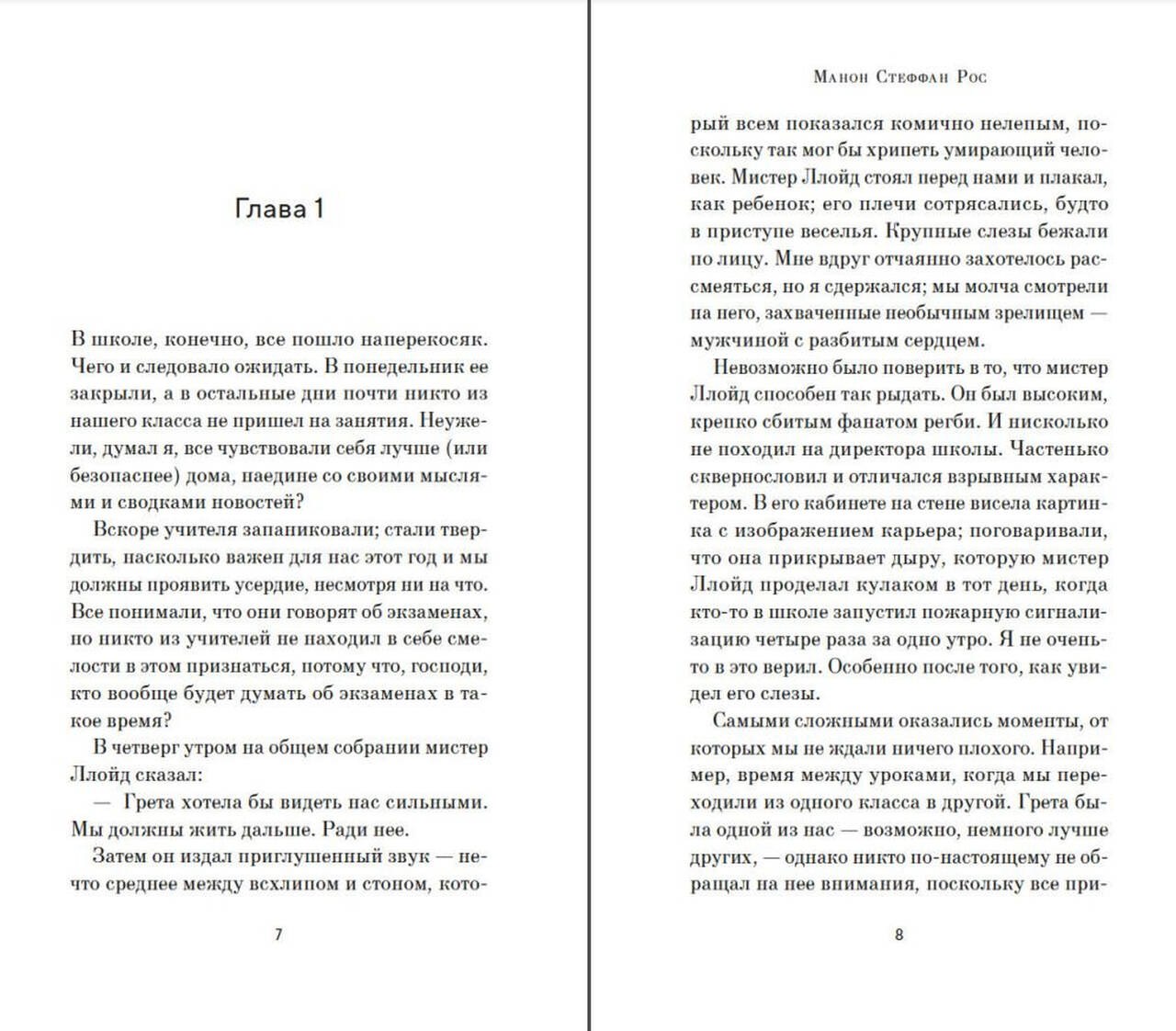 Глава 1

В школе, конечно, все пошло наперекосяк. Чего и следовало ожидать. В понедельник ее закрыли, а в остальные дни почти никто из нашего класса не пришел на занятия. Неужели, думал я, все чувствовали себя лучше (или безопаснее) дома, наедине со своими мыслями и сводками новостей?

Вскоре учителя запаниковали; стали твердить, насколько важен для нас этот год и мы должны проявить усердие, несмотря ни на что. Все понимали, что они говорят об экзаменах, но никто из учителей не находил в себе смелости в этом признаться, потому что, господи, кто вообще будет думать об экзаменах в такое время?

В четверг утром на общем собрании мистер Ллойд сказал:

— Грета хотела бы видеть нас сильными. Мы должны жить дальше. Ради нее.

Затем он издал приглушенный звук — нечто среднее между всхлипом и стоном, кото-

7

Манон Стеффан Рос

рый всем показался комично нелепым, поскольку так мог бы хрипеть умирающий человек. Мистер Ллойд стоял перед нами и плакал, как ребенок; его плечи сотрясались, будто в приступе веселья. Крупные слезы бежали по лицу. Мне вдруг отчаянно захотелось рассмеяться, но я сдержался; мы молча смотрели на него, захваченные необычным зрелищем — мужчиной с разбитым сердцем.

Невозможно было поверить в то, что мистер Ллойд способен так рыдать. Он был высоким, крепко сбитым фанатом регби. И нисколько не походил на директора школы. Частенько сквернословил и отличался взрывным характером. В его кабинете на стене висела картинка с изображением карьера; поговаривали, что она прикрывает дыру, которую мистер Ллойд проделал кулаком в тот день, когда кто-то в школе запустил пожарную сигнализацию четыре раза за одно утро. Я не очень-то в это верил. Особенно после того, как увидел его слезы.

Самыми сложными оказались моменты, от которых мы не ждали ничего плохого. Например, время между уроками, когда мы переходили из одного класса в другой. Грета была одной из нас — возможно, немного лучше других, — однако никто по-настоящему не обращал на нее внимания, поскольку все при-

8